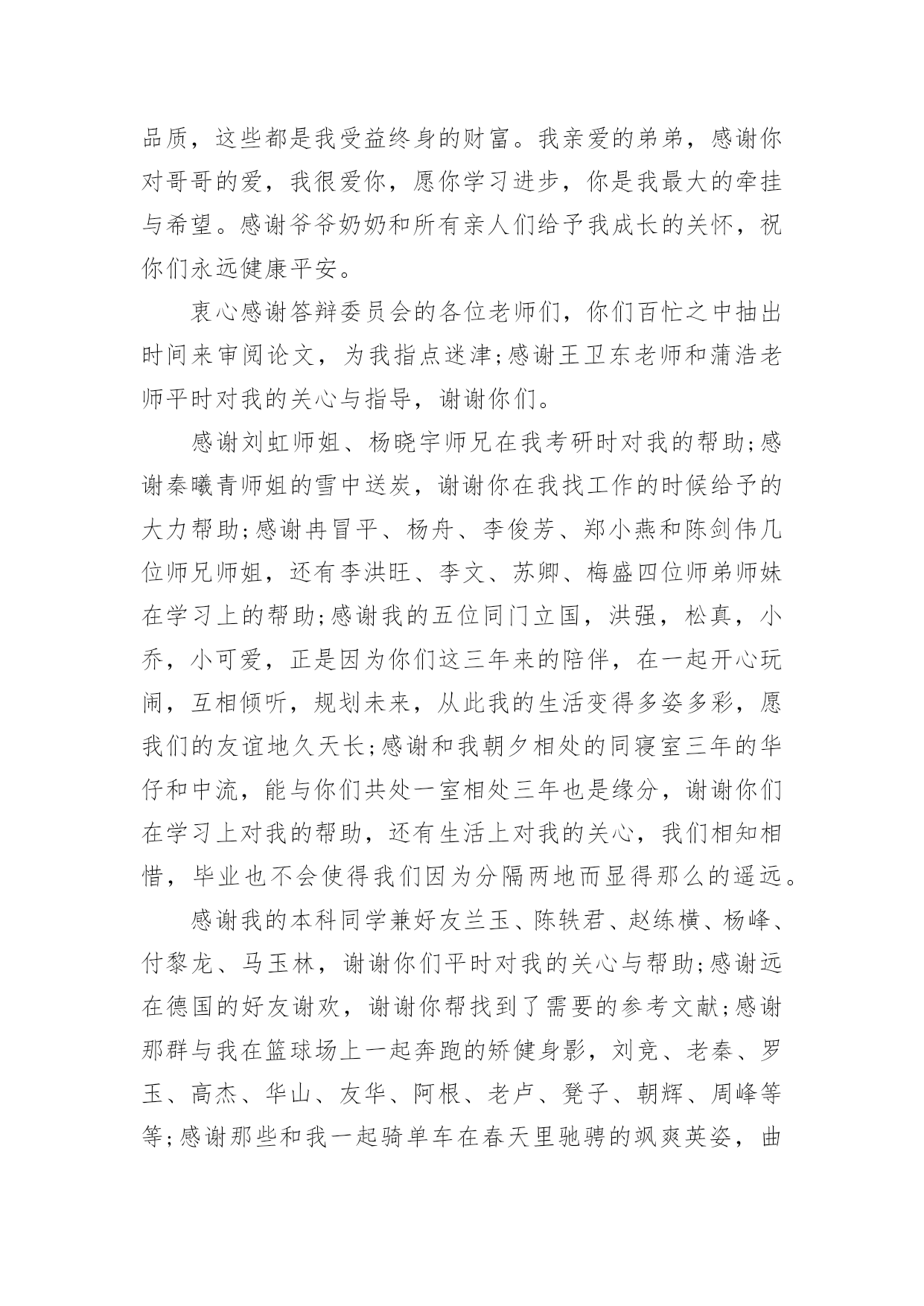 品质，这些都是我受益终身的财富。我亲爱的弟弟，感谢你对哥哥的爱，我很爱你，愿你学习进步，你是我最大的牵挂与希望。感谢爷爷奶奶和所有亲人们给予我成长的关怀，祝你们永远健康平安。

衷心感谢答辩委员会的各位老师们，你们百忙之中抽出时间来审阅论文，为我指点迷津;感谢王卫东老师和蒲浩老师平时对我的关心与指导，谢谢你们。

感谢刘虹师姐、杨晓宇师兄在我考研时对我的帮助;感谢秦曦青师姐的雪中送炭，谢谢你在我找工作的时候给予的大力帮助;感谢冉冒平、杨舟、李俊芳、郑小燕和陈剑伟几位师兄师姐，还有李洪旺、李文、苏卿、梅盛四位师弟师妹在学习上的帮助;感谢我的五位同门立国，洪强，松真，小乔，小可爱，正是因为你们这三年来的陪伴，在一起开心玩闹，互相倾听，规划未来，从此我的生活变得多姿多彩，愿我们的友谊地久天长;感谢和我朝夕相处的同寝室三年的华仔和中流，能与你们共处一室相处三年也是缘分，谢谢你们在学习上对我的帮助，还有生活上对我的关心，我们相知相惜，毕业也不会使得我们因为分隔两地而显得那么的遥远。

感谢我的本科同学兼好友兰玉、陈轶君、赵练横、杨峰、付黎龙、马玉林，谢谢你们平时对我的关心与帮助;感谢远在德国的好友谢欢，谢谢你帮找到了需要的参考文献;感谢那群与我在篮球场上一起奔跑的矫健身影，刘竞、老秦、罗玉、高杰、华山、友华、阿根、老卢、凳子、朝辉、周峰等等;感谢那些和我一起骑单车在春天里驰骋的飒爽英姿，曲